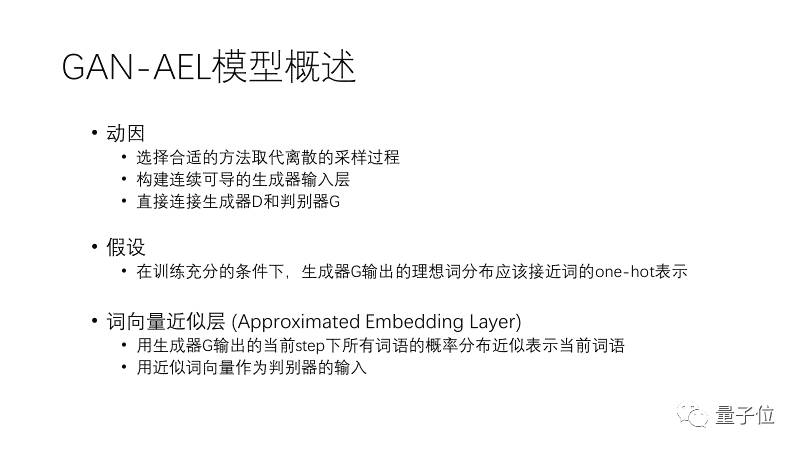 GAN-AEL模型概述

• 动因
• 选择合适的方法取代离散的采样过程
• 构建连续可导的生成器输入层
• 直接连接生成器D和判别器G

• 假设
• 在训练充分的条件下，生成器G输出的理想词分布应该接近词的one-hot表示

• 词向量近似层 (Approximated Embedding Layer)
• 用生成器G输出的当前step下所有词语的概率分布近似表示当前词语
• 用近似词向量作为判别器的输入

量子位